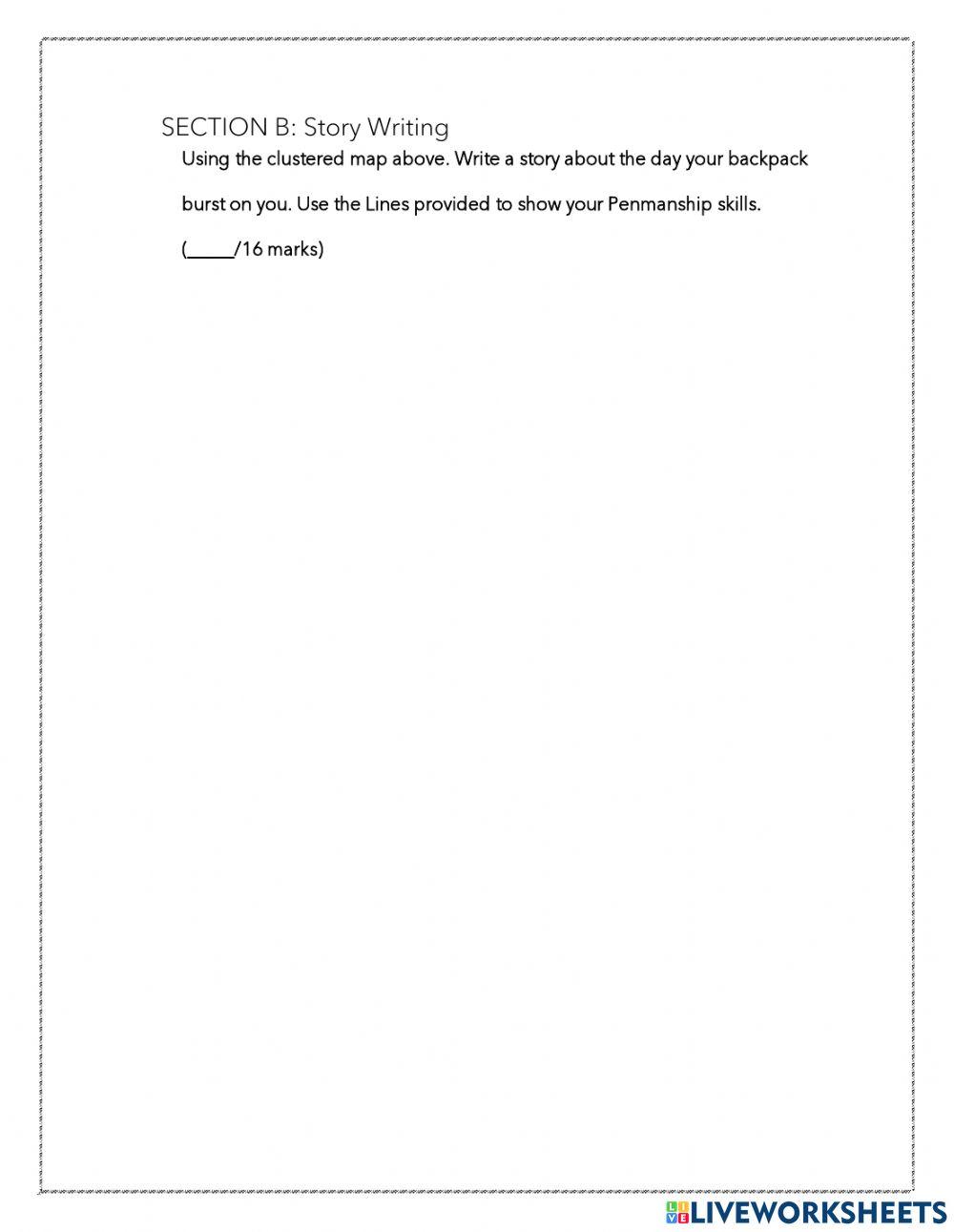 SECTION B: Story Writing

Using the clustered map above. Write a story about the day your backpack burst on you. Use the Lines provided to show your Penmanship skills.

(_____/16 marks)

LIVEWORKSHEETS